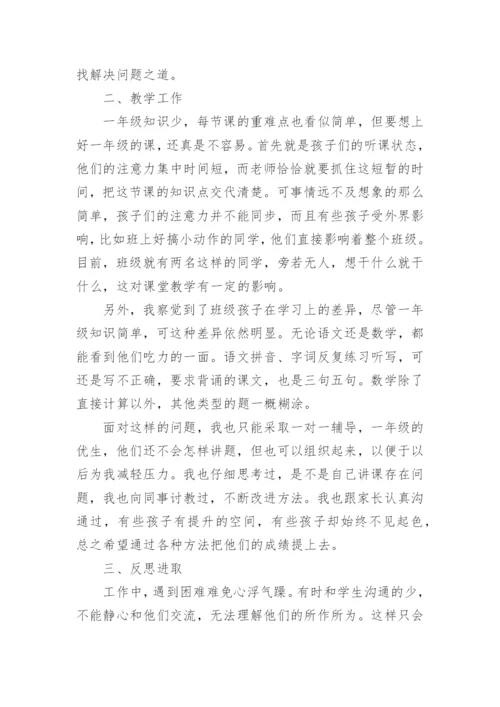 找解决问题之道。

二、教学工作

一年级知识少，每节课的重难点也看似简单，但要想上好一年级的课，还真是不容易。首先就是孩子们的听课状态，他们的注意力集中时间短，而老师恰恰就要抓住这短暂的时间，把这节课的知识点交代清楚。可事情远不及想象的那么简单，孩子们的注意力并不能同步，而且有些孩子受外界影响，比如班上好搞小动作的同学，他们直接影响着整个班级。目前，班级就有两名这样的同学，旁若无人，想干什么就干什么，这对课堂教学有一定的影响。

另外，我察觉到了班级孩子在学习上的差异，尽管一年级知识简单，可这种差异依然明显。无论语文还是数学，都能看到他们吃力的一面。语文拼音、字词反复练习听写，可还是写不正确，要求背诵的课文，也是三句五句。数学除了直接计算以外，其他类型的题一概糊涂。

面对这样的问题，我也只能采取一对一辅导，一年级的优生，他们还不会怎样讲题，但也可以组织起来，以便于以后为我减轻压力。我也仔细思考过，是不是自己讲课存在问题，我也向同事讨教过，不断改进方法。我也跟家长认真沟通过，有些孩子有提升的空间，有些孩子却始终不见起色，总之希望通过各种方法把他们的成绩提上去。

三、反思进取

工作中，遇到困难难免心浮气躁。有时和学生沟通的少，不能静心和他们交流，无法理解他们的所作所为。这样只会